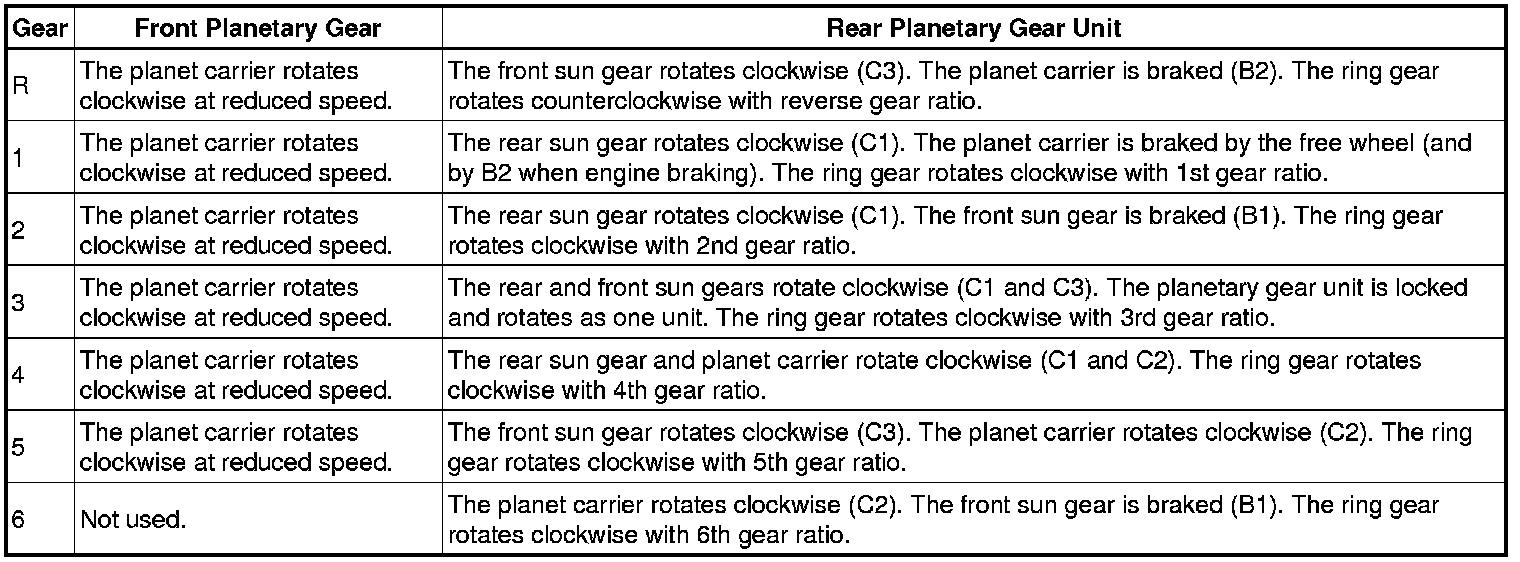 | Gear | Front Planetary Gear | Rear Planetary Gear Unit |
|---|---|---|
| R | The planet carrier rotates clockwise at reduced speed. | The front sun gear rotates clockwise (C3). The planet carrier is braked (B2). The ring gear rotates counterclockwise with reverse gear ratio. |
| 1 | The planet carrier rotates clockwise at reduced speed. | The rear sun gear rotates clockwise (C1). The planet carrier is braked by the free wheel (and by B2 when engine braking). The ring gear rotates clockwise with 1st gear ratio. |
| 2 | The planet carrier rotates clockwise at reduced speed. | The rear sun gear rotates clockwise (C1). The front sun gear is braked (B1). The ring gear rotates clockwise with 2nd gear ratio. |
| 3 | The planet carrier rotates clockwise at reduced speed. | The rear and front sun gears rotate clockwise (C1 and C3). The planetary gear unit is locked and rotates as one unit. The ring gear rotates clockwise with 3rd gear ratio. |
| 4 | The planet carrier rotates clockwise at reduced speed. | The rear sun gear and planet carrier rotate clockwise (C1 and C2). The ring gear rotates clockwise with 4th gear ratio. |
| 5 | The planet carrier rotates clockwise at reduced speed. | The front sun gear rotates clockwise (C3). The planet carrier rotates clockwise (C2). The ring gear rotates clockwise with 5th gear ratio. |
| 6 | Not used. | The planet carrier rotates clockwise (C2). The front sun gear is braked (B1). The ring gear rotates clockwise with 6th gear ratio. |